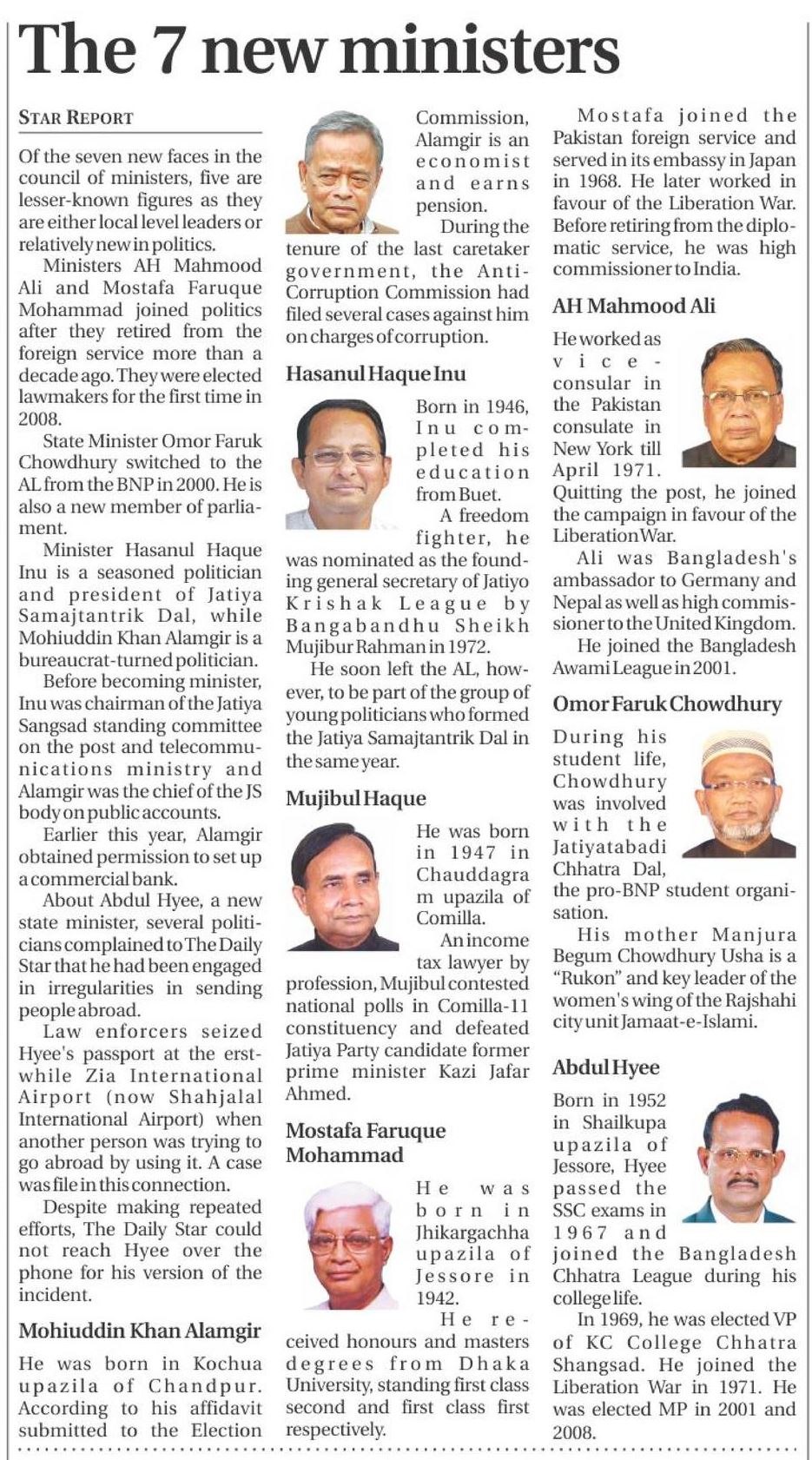 The 7 new ministers

STAR REPORT

Of the seven new faces in the council of ministers, five are lesser-known figures as they are either local level leaders or relatively new in politics.

Ministers AH Mahmood Ali and Mostafa Faruque Mohammad joined politics after they retired from the foreign service more than a decade ago. They were elected lawmakers for the first time in 2008.

State Minister Omor Faruk Chowdhury switched to the AL from the BNP in 2000. He is also a new member of parliament.

Minister Hasanul Haque Inu is a seasoned politician and president of Jatiya Samajtantrik Dal, while Mohiuddin Khan Alamgir is a bureaucrat-turned politician.

Before becoming minister, Inu was chairman of the Jatiya Sangsad standing committee on the post and telecommunications ministry and Alamgir was the chief of the JS body on public accounts.

Earlier this year, Alamgir obtained permission to set up a commercial bank.

About Abdul Hyee, a new state minister, several politicians complained to The Daily Star that he had been engaged in irregularities in sending people abroad.

Law enforcers seized Hyee's passport at the erstwhile Zia International Airport (now Shahjalal International Airport) when another person was trying to go abroad by using it. A case was file in this connection.

Despite making repeated efforts, The Daily Star could not reach Hyee over the phone for his version of the incident.

Mohiuddin Khan Alamgir

He was born in Kochua upazila of Chandpur. According to his affidavit submitted to the Election Commission, Alamgir is an economist and earns pension.

During the tenure of the last caretaker government, the Anti-Corruption Commission had filed several cases against him on charges of corruption.

Hasanul Haque Inu

Born in 1946, Inu completed his education from Buet.

A freedom fighter, he was nominated as the founding general secretary of Jatiyo Krishak League by Bangabandhu Sheikh Mujibur Rahman in 1972.

He soon left the AL, however, to be part of the group of young politicians who formed the Jatiya Samajtantrik Dal in the same year.

Mujibul Haque

He was born in 1947 in Chauddagram upazila of Comilla.

An income tax lawyer by profession, Mujibul contested national polls in Comilla-11 constituency and defeated Jatiya Party candidate former prime minister Kazi Jafar Ahmed.

Mostafa Faruque Mohammad

He was born in Jhikargachha upazila of Jessore in 1942.

He received honours and masters degrees from Dhaka University, standing first class second and first class first respectively.

Mostafa joined the Pakistan foreign service and served in its embassy in Japan in 1968. He later worked in favour of the Liberation War. Before retiring from the diplomatic service, he was high commissioner to India.

AH Mahmood Ali

He worked as vice-consular in the Pakistan consulate in New York till April 1971. Quitting the post, he joined the campaign in favour of the Liberation War.

Ali was Bangladesh's ambassador to Germany and Nepal as well as high commissioner to the United Kingdom.

He joined the Bangladesh Awami League in 2001.

Omor Faruk Chowdhury

During his student life, Chowdhury was involved with the Jatiyatabadi Chhatra Dal, the pro-BNP student organisation.

His mother Manjura Begum Chowdhury Usha is a "Rukon" and key leader of the women's wing of the Rajshahi city unit Jamaat-e-Islami.

Abdul Hyee

Born in 1952 in Shailkupa upazila of Jessore, Hyee passed the SSC exams in 1967 and joined the Bangladesh Chhatra League during his college life.

In 1969, he was elected VP of KC College Chhatra Shangsad. He joined the Liberation War in 1971. He was elected MP in 2001 and 2008.